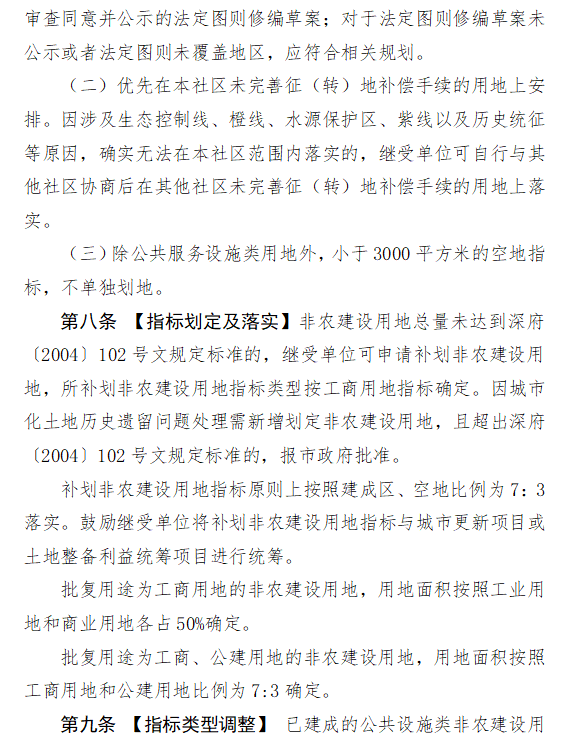 审查同意并公示的法定图则修编草案；对于法定图则修编草案未公示或者法定图则未覆盖地区，应符合相关规划。

（二）优先在本社区未完善征（转）地补偿手续的用地上安排。因涉及生态控制线、橙线、水源保护区、紫线以及历史统征等原因，确实无法在本社区范围内落实的，继受单位可自行与其他社区协商后在其他社区未完善征（转）地补偿手续的用地上落实。

（三）除公共服务设施类用地外，小于 3000 平方米的空地指标，不单独划地。

第八条 【指标划定及落实】非农建设用地总量未达到深府〔2004〕102 号文规定标准的，继受单位可申请补划非农建设用地，所补划非农建设用地指标类型按工商用地指标确定。因城市化土地历史遗留问题处理需新增划定非农建设用地，且超出深府〔2004〕102 号文规定标准的，报市政府批准。

补划非农建设用地指标原则上按照建成区、空地比例为 7：3 落实。鼓励继受单位将补划非农建设用地指标与城市更新项目或土地整备利益统筹项目进行统筹。

批复用途为工商用地的非农建设用地，用地面积按照工业用地和商业用地各占 50%确定。

批复用途为工商、公建用地的非农建设用地，用地面积按照工商用地和公建用地比例为 7:3 确定。

第九条 【指标类型调整】 已建成的公共设施类非农建设用